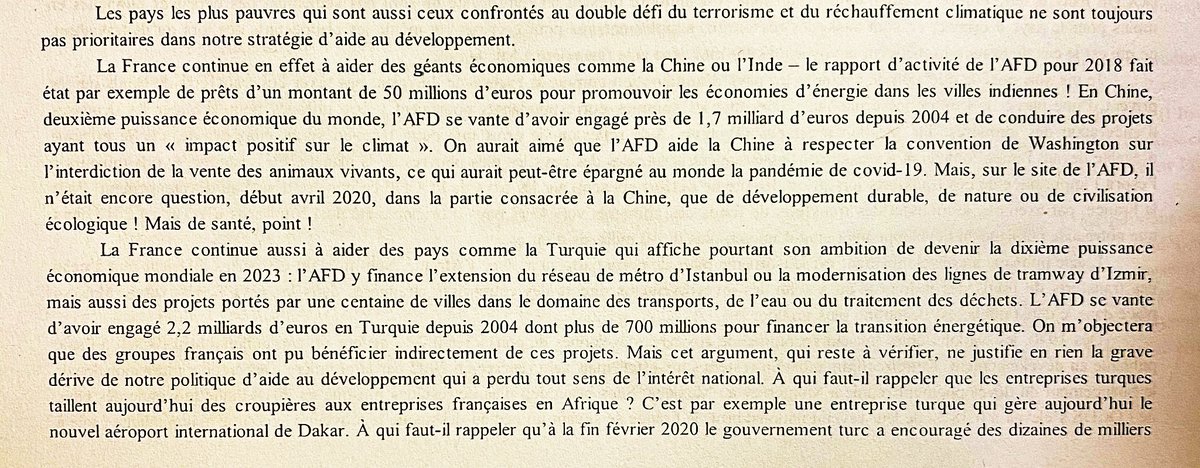 Les pays les plus pauvres qui sont aussi ceux confrontés au double défi du terrorisme et du réchauffement climatique ne sont toujours pas prioritaires dans notre stratégie d'aide au développement.

La France continue en effet à aider des géants économiques comme la Chine ou l'Inde – le rapport d'activité de l'AFD pour 2018 fait état par exemple de prêts d'un montant de 50 millions d'euros pour promouvoir les économies d'énergie dans les villes indiennes ! En Chine, deuxième puissance économique du monde, l'AFD se vante d'avoir engagé près de 1,7 milliard d'euros depuis 2004 et de conduire des projets ayant tous un « impact positif sur le climat ». On aurait aimé que l'AFD aide la Chine à respecter la convention de Washington sur l'interdiction de la vente des animaux vivants, ce qui aurait peut-être épargné au monde la pandémie de covid-19. Mais, sur le site de l'AFD, il n'était encore question, début avril 2020, dans la partie consacrée à la Chine, que de développement durable, de nature ou de civilisation écologique ! Mais de santé, point !

La France continue aussi à aider des pays comme la Turquie qui affiche pourtant son ambition de devenir la dixième puissance économique mondiale en 2023 : l'AFD y finance l'extension du réseau de métro d'Istanbul ou la modernisation des lignes de tramway d'Izmir, mais aussi des projets portés par une centaine de villes dans le domaine des transports, de l'eau ou du traitement des déchets. L'AFD se vante d'avoir engagé 2,2 milliards d'euros en Turquie depuis 2004 dont plus de 700 millions pour financer la transition énergétique. On m'objectera que des groupes français ont pu bénéficier indirectement de ces projets. Mais cet argument, qui reste à vérifier, ne justifie en rien la grave dérive de notre politique d'aide au développement qui a perdu tout sens de l'intérêt national. À qui faut-il rappeler que les entreprises turques taillent aujourd'hui des croupières aux entreprises françaises en Afrique ? C'est par exemple une entreprise turque qui gère aujourd'hui le nouvel aéroport international de Dakar. À qui faut-il rappeler qu'à la fin février 2020 le gouvernement turc a encouragé des dizaines de milliers